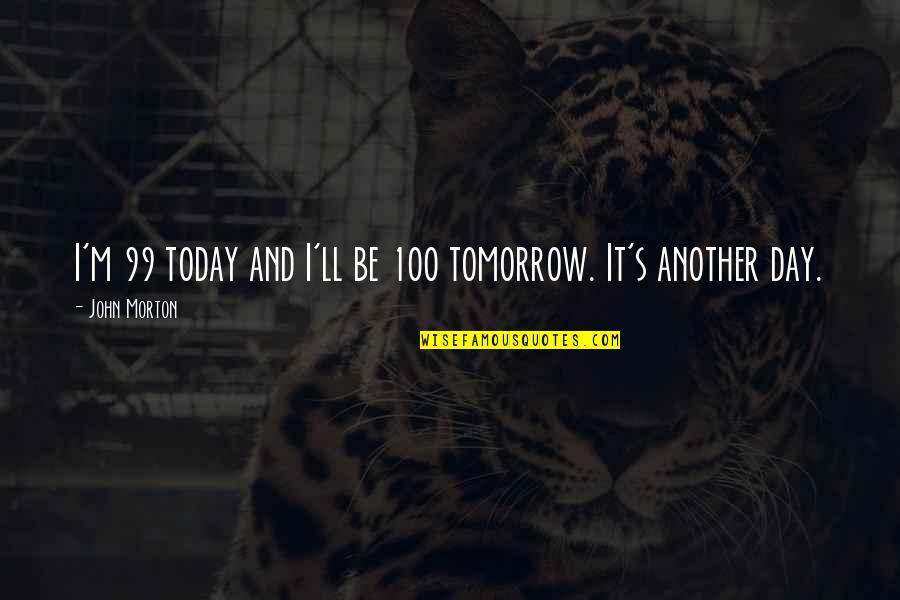 I'm 99 today and I'll be 100 tomorrow. It's another day.

- John Morton

WISEFAMOUSQUOTES.COM